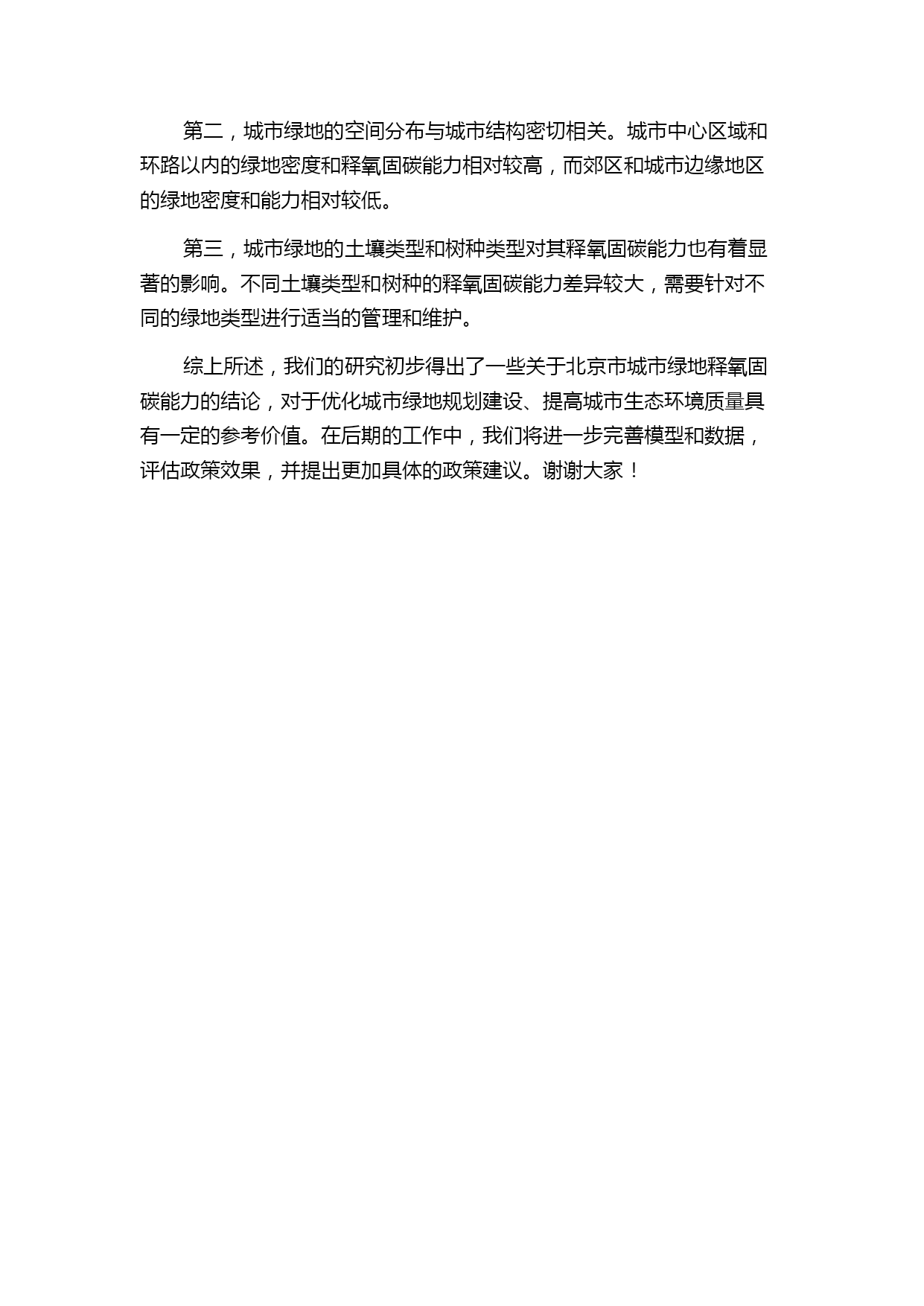 第二，城市绿地的空间分布与城市结构密切相关。城市中心区域和环路以内的绿地密度和释氧固碳能力相对较高，而郊区和城市边缘地区的绿地密度和能力相对较低。

第三，城市绿地的土壤类型和树种类型对其释氧固碳能力也有着显著的影响。不同土壤类型和树种的释氧固碳能力差异较大，需要针对不同的绿地类型进行适当的管理和维护。

综上所述，我们的研究初步得出了一些关于北京市城市绿地释氧固碳能力的结论，对于优化城市绿地规划建设、提高城市生态环境质量具有一定的参考价值。在后期的工作中，我们将进一步完善模型和数据，评估政策效果，并提出更加具体的政策建议。谢谢大家！